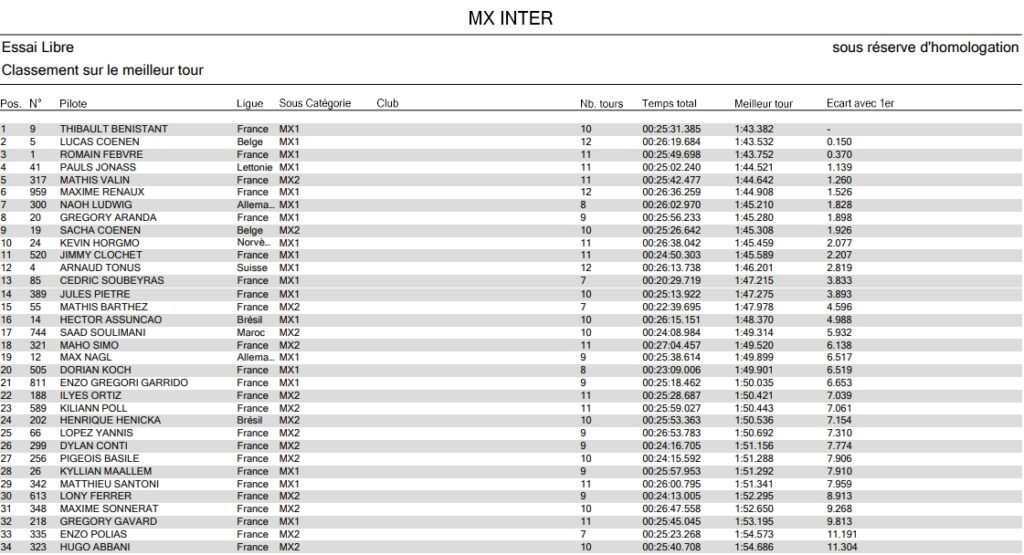 MX INTER

Essai Libre

sous réserve d'homologation

Classement sur le meilleur tour

| Pos. | N° | Pilote | Ligue | Sous Catégorie | Club | Nb. tours | Temps total | Meilleur tour | Ecart avec 1er |
|---|---|---|---|---|---|---|---|---|---|
| 1 | 9 | THIBAULT BENISTANT | France | MX1 | | 10 | 00:25:31.385 | 1:43.382 | - |
| 2 | 5 | LUCAS COENEN | Belge | MX1 | | 12 | 00:26:19.684 | 1:43.532 | 0.150 |
| 3 | 1 | ROMAIN FEBVRE | France | MX1 | | 11 | 00:25:49.698 | 1:43.752 | 0.370 |
| 4 | 41 | PAULS JONASS | Lettonie | MX1 | | 11 | 00:25:02.240 | 1:44.521 | 1.139 |
| 5 | 317 | MATHIS VALIN | France | MX2 | | 11 | 00:25:42.477 | 1:44.642 | 1.260 |
| 6 | 959 | MAXIME RENAUX | France | MX1 | | 12 | 00:26:36.259 | 1:44.908 | 1.526 |
| 7 | 300 | NAOH LUDWIG | Allema... | MX1 | | 8 | 00:26:02.970 | 1:45.210 | 1.828 |
| 8 | 20 | GREGORY ARANDA | France | MX1 | | 9 | 00:25:56.233 | 1:45.280 | 1.898 |
| 9 | 19 | SACHA COENEN | Belge | MX2 | | 10 | 00:25:26.642 | 1:45.308 | 1.926 |
| 10 | 24 | KEVIN HORGMO | Norvè... | MX1 | | 11 | 00:26:38.042 | 1:45.459 | 2.077 |
| 11 | 520 | JIMMY CLOCHET | France | MX1 | | 11 | 00:24:50.303 | 1:45.589 | 2.207 |
| 12 | 4 | ARNAUD TONUS | Suisse | MX1 | | 12 | 00:26:13.738 | 1:46.201 | 2.819 |
| 13 | 85 | CEDRIC SOUBEYRAS | France | MX1 | | 7 | 00:20:29.719 | 1:47.215 | 3.833 |
| 14 | 389 | JULES PIETRE | France | MX1 | | 10 | 00:25:13.922 | 1:47.275 | 3.893 |
| 15 | 55 | MATHIS BARTHEZ | France | MX2 | | 7 | 00:22:39.695 | 1:47.978 | 4.596 |
| 16 | 14 | HECTOR ASSUNCAO | Brésil | MX1 | | 10 | 00:26:15.151 | 1:48.370 | 4.988 |
| 17 | 744 | SAAD SOULIMANI | Maroc | MX2 | | 10 | 00:24:08.984 | 1:49.314 | 5.932 |
| 18 | 321 | MAHO SIMO | France | MX2 | | 11 | 00:27:04.457 | 1:49.520 | 6.138 |
| 19 | 12 | MAX NAGL | Allema... | MX1 | | 9 | 00:25:38.614 | 1:49.899 | 6.517 |
| 20 | 505 | DORIAN KOCH | France | MX1 | | 8 | 00:23:09.006 | 1:49.901 | 6.519 |
| 21 | 811 | ENZO GREGORI GARRIDO | France | MX1 | | 9 | 00:25:18.462 | 1:50.035 | 6.653 |
| 22 | 188 | ILYES ORTIZ | France | MX2 | | 11 | 00:25:28.687 | 1:50.421 | 7.039 |
| 23 | 589 | KILIANN POLL | France | MX2 | | 11 | 00:25:59.027 | 1:50.443 | 7.061 |
| 24 | 202 | HENRIQUE HENICKA | Brésil | MX2 | | 10 | 00:25:53.363 | 1:50.536 | 7.154 |
| 25 | 66 | LOPEZ YANNIS | France | MX2 | | 9 | 00:26:53.783 | 1:50.692 | 7.310 |
| 26 | 299 | DYLAN CONTI | France | MX2 | | 9 | 00:24:16.705 | 1:51.156 | 7.774 |
| 27 | 256 | PIGEOIS BASILE | France | MX2 | | 10 | 00:24:15.592 | 1:51.288 | 7.906 |
| 28 | 26 | KYLLIAN MAALLEM | France | MX1 | | 9 | 00:25:57.953 | 1:51.292 | 7.910 |
| 29 | 342 | MATTHIEU SANTONI | France | MX1 | | 11 | 00:26:00.795 | 1:51.341 | 7.959 |
| 30 | 613 | LONY FERRER | France | MX2 | | 9 | 00:24:13.005 | 1:52.295 | 8.913 |
| 31 | 348 | MAXIME SONNERAT | France | MX2 | | 10 | 00:26:47.558 | 1:52.650 | 9.268 |
| 32 | 218 | GREGORY GAVARD | France | MX1 | | 11 | 00:25:45.045 | 1:53.195 | 9.813 |
| 33 | 335 | ENZO POLIAS | France | MX2 | | 7 | 00:25:23.268 | 1:54.573 | 11.191 |
| 34 | 323 | HUGO ABBANI | France | MX2 | | 10 | 00:25:40.708 | 1:54.686 | 11.304 |